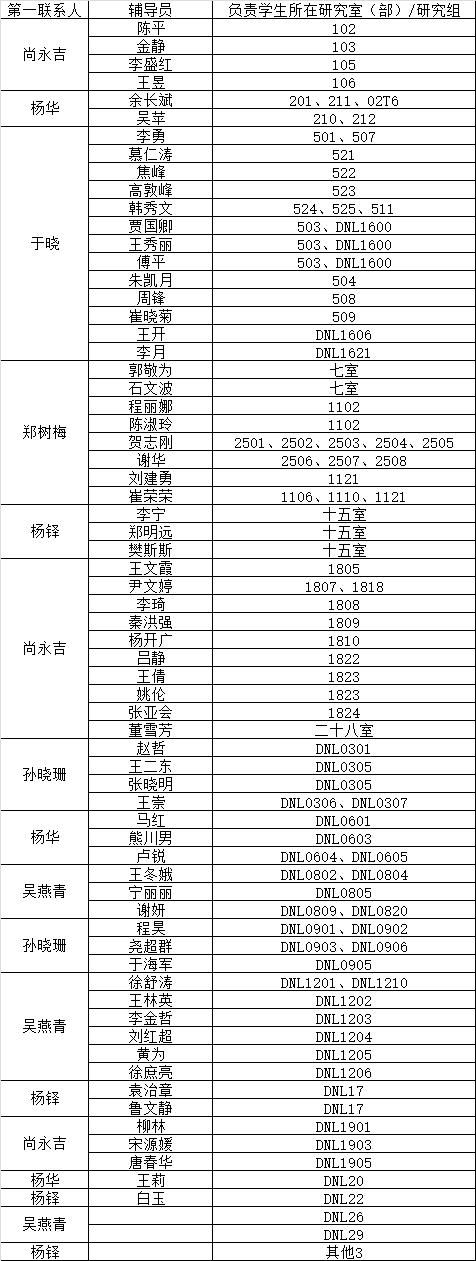 | 第一联系人 | 辅导员 | 负责学生所在研究室（部）/研究组 |
|---|---|---|
| 尚永吉 | 陈平 | 102 |
| | 金静 | 103 |
| | 李盛红 | 105 |
| | 王昱 | 106 |
| 杨华 | 余长斌 | 201、211、02T6 |
| | 吴芊 | 210、212 |
| 于晓 | 李勇 | 501、507 |
| | 慕仁涛 | 521 |
| | 焦峰 | 522 |
| | 高敦峰 | 523 |
| | 韩秀文 | 524、525、511 |
| | 贾国卿 | 503、DNL1600 |
| | 王秀丽 | 503、DNL1600 |
| | 傅平 | 503、DNL1600 |
| | 朱凯月 | 504 |
| | 周锋 | 508 |
| | 崔晓菊 | 509 |
| | 王开 | DNL1606 |
| | 李月 | DNL1621 |
| 郑树梅 | 郭敬为 | 七室 |
| | 石文波 | 七室 |
| | 程丽娜 | 1102 |
| | 陈淑玲 | 1102 |
| | 贺志刚 | 2501、2502、2503、2504、2505 |
| | 谢华 | 2506、2507、2508 |
| | 刘建勇 | 1121 |
| | 崔荣荣 | 1106、1110、1121 |
| 杨铎 | 李宁 | 十五室 |
| | 郑明远 | 十五室 |
| | 樊斯斯 | 十五室 |
| 尚永吉 | 王文霞 | 1805 |
| | 尹文婷 | 1807、1818 |
| | 李琦 | 1808 |
| | 秦洪强 | 1809 |
| | 杨开广 | 1810 |
| | 吕静 | 1822 |
| | 王倩 | 1823 |
| | 姚伦 | 1823 |
| | 张亚会 | 1824 |
| | 董雪芳 | 二十八室 |
| 孙晓珊 | 赵哲 | DNL0301 |
| | 王二东 | DNL0305 |
| | 张晓明 | DNL0305 |
| | 王崇 | DNL0306、DNL0307 |
| 杨华 | 马红 | DNL0601 |
| | 熊川男 | DNL0603 |
| | 卢锐 | DNL0604、DNL0605 |
| 吴燕青 | 王冬娥 | DNL0802、DNL0804 |
| | 宁丽丽 | DNL0805 |
| | 谢妍 | DNL0809、DNL0820 |
| 孙晓珊 | 程昊 | DNL0901、DNL0902 |
| | 尧超群 | DNL0903、DNL0906 |
| | 于海军 | DNL0905 |
| 吴燕青 | 徐舒涛 | DNL1201、DNL1210 |
| | 王林英 | DNL1202 |
| | 李金哲 | DNL1203 |
| | 刘红超 | DNL1204 |
| | 黄为 | DNL1205 |
| | 徐庶亮 | DNL1206 |
| 杨铎 | 袁治章 | DNL17 |
| | 鲁文静 | DNL17 |
| 尚永吉 | 柳林 | DNL1901 |
| | 宋源媛 | DNL1903 |
| | 唐春华 | DNL1905 |
| 杨华 | 王莉 | DNL20 |
| 杨铎 | 白玉 | DNL22 |
| 吴燕青 | | DNL26 |
| | | DNL29 |
| 杨铎 | | 其他3 |